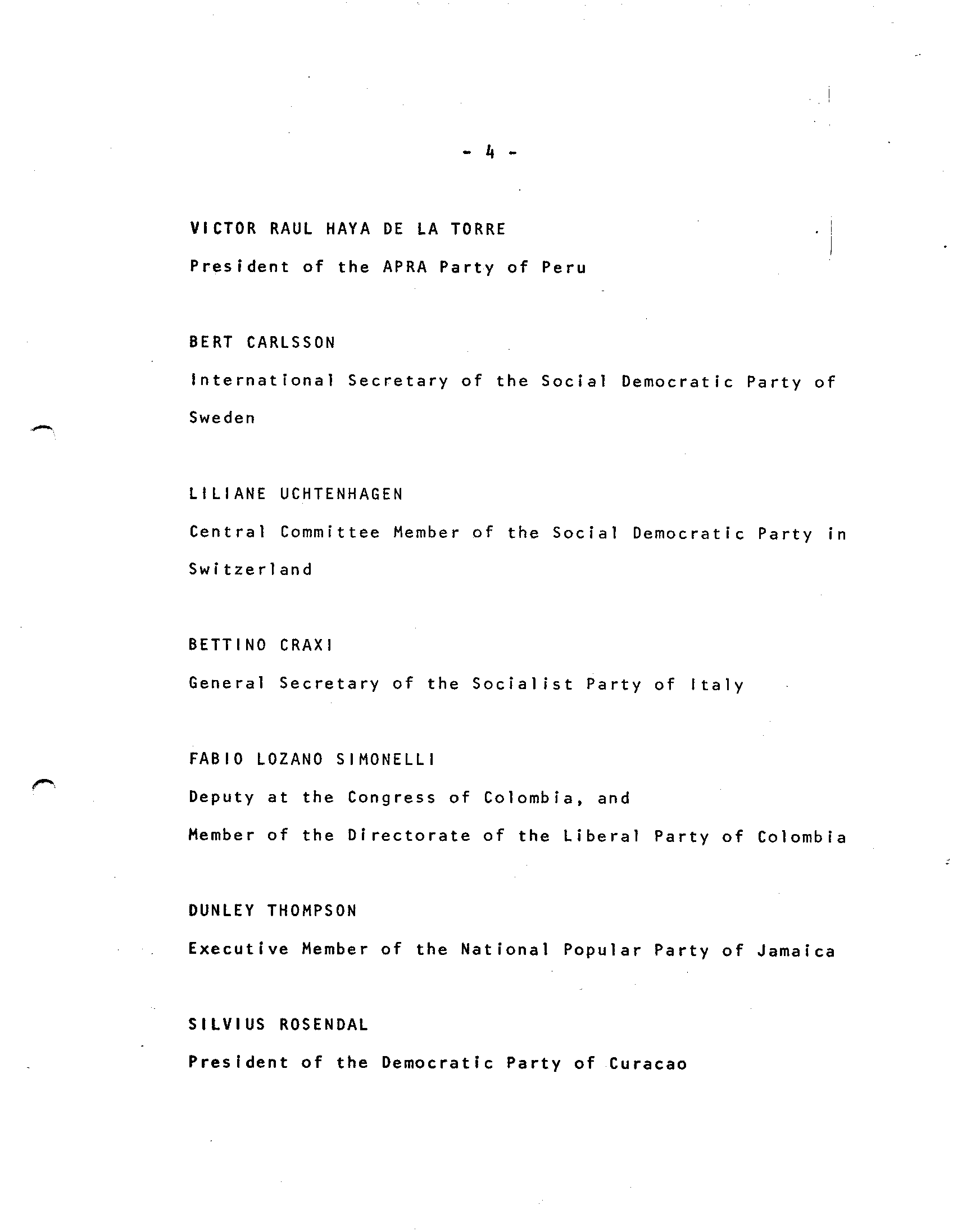 - 4 -

VICTOR RAUL HAYA DE LA TORRE

President of the APRA Party of Peru

BERT CARLSSON

International Secretary of the Social Democratic Party of Sweden

LILIANE UCHTENHAGEN

Central Committee Member of the Social Democratic Party in Switzerland

BETTINO CRAXI

General Secretary of the Socialist Party of Italy

FABIO LOZANO SIMONELLI

Deputy at the Congress of Colombia, and

Member of the Directorate of the Liberal Party of Colombia

DUNLEY THOMPSON

Executive Member of the National Popular Party of Jamaica

SILVIUS ROSENDAL

President of the Democratic Party of Curacao